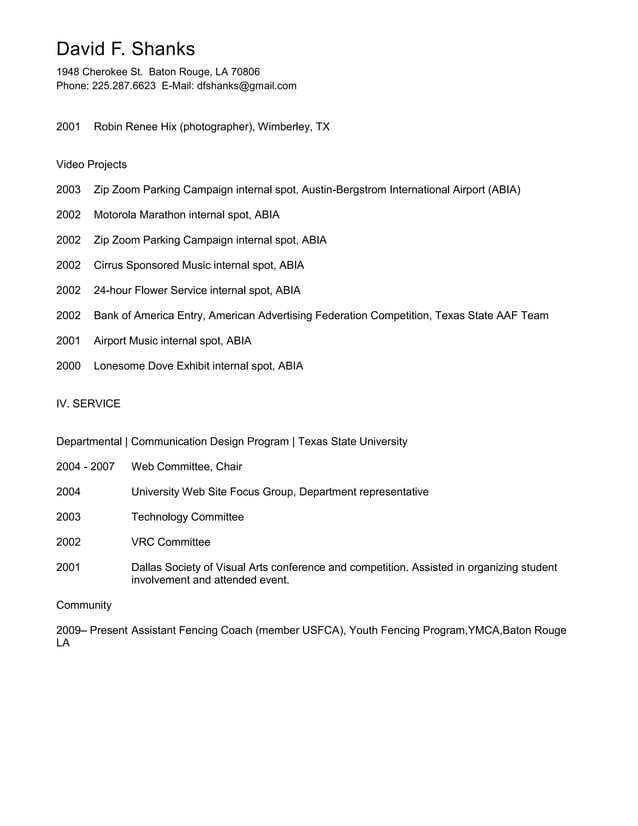 David F. Shanks

1948 Cherokee St. Baton Rouge, LA 70806
Phone: 225.287.6623 E-Mail: dfshanks@gmail.com

2001 Robin Renee Hix (photographer), Wimberley, TX

Video Projects

2003 Zip Zoom Parking Campaign internal spot, Austin-Bergstrom International Airport (ABIA)

2002 Motorola Marathon internal spot, ABIA

2002 Zip Zoom Parking Campaign internal spot, ABIA

2002 Cirrus Sponsored Music internal spot, ABIA

2002 24-hour Flower Service internal spot, ABIA

2002 Bank of America Entry, American Advertising Federation Competition, Texas State AAF Team

2001 Airport Music internal spot, ABIA

2000 Lonesome Dove Exhibit internal spot, ABIA

IV. SERVICE

Departmental | Communication Design Program | Texas State University

2004 - 2007 Web Committee, Chair

2004 University Web Site Focus Group, Department representative

2003 Technology Committee

2002 VRC Committee

2001 Dallas Society of Visual Arts conference and competition. Assisted in organizing student involvement and attended event.

Community

2009– Present Assistant Fencing Coach (member USFCA), Youth Fencing Program,YMCA,Baton Rouge LA